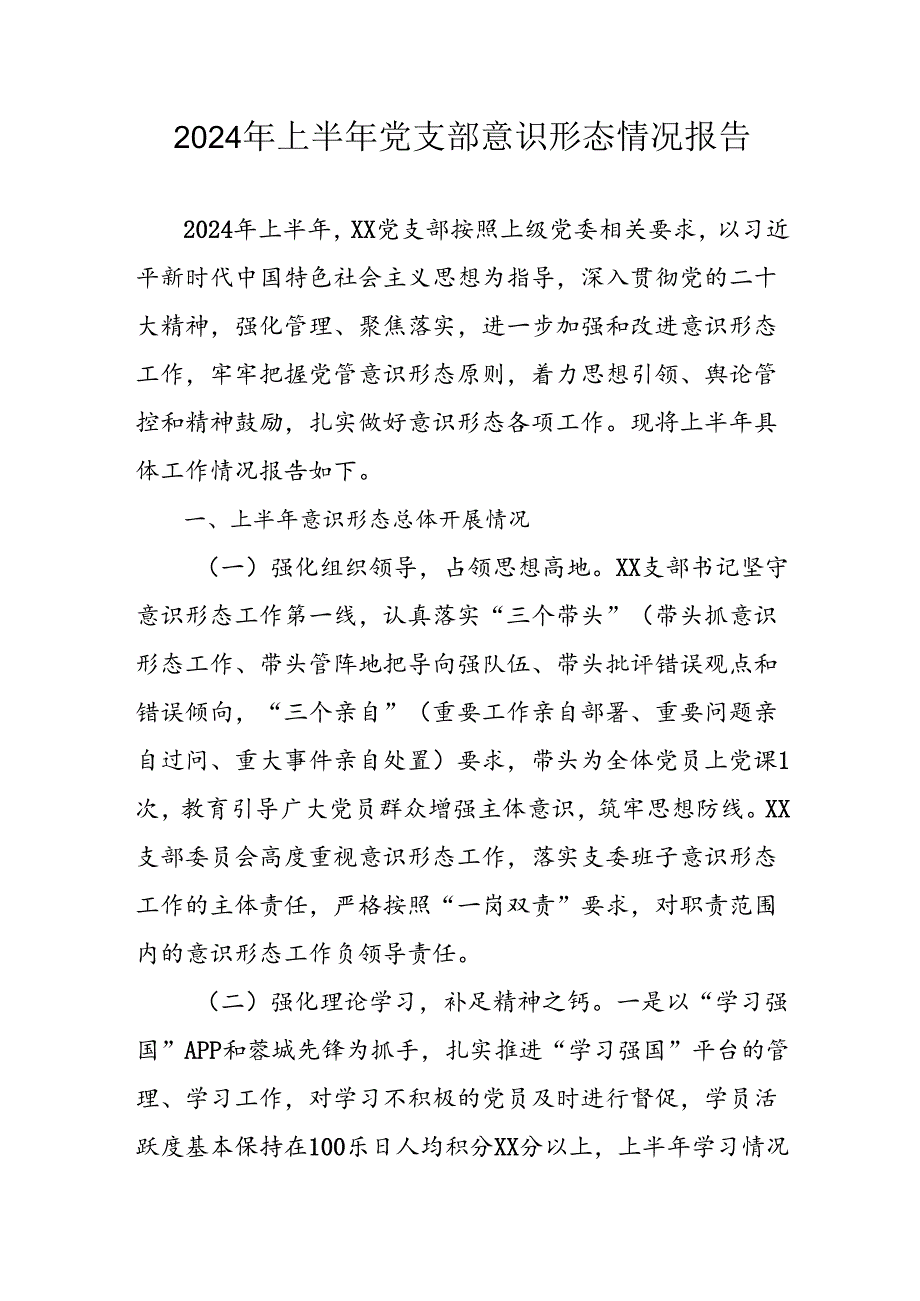 2024年上半年党支部意识形态情况报告

2024年上半年，XX党支部按照上级党委相关要求，以习近平新时代中国特色社会主义思想为指导，深入贯彻党的二十大精神，强化管理、聚焦落实，进一步加强和改进意识形态工作，牢牢把握党管意识形态原则，着力思想引领、舆论管控和精神鼓励，扎实做好意识形态各项工作。现将上半年具体工作情况报告如下。

一、上半年意识形态总体开展情况

（一）强化组织领导，占领思想高地。XX支部书记坚守意识形态工作第一线，认真落实“三个带头”（带头抓意识形态工作、带头管阵地把导向强队伍、带头批评错误观点和错误倾向，“三个亲自”（重要工作亲自部署、重要问题亲自过问、重大事件亲自处置）要求，带头为全体党员上党课1次，教育引导广大党员群众增强主体意识，筑牢思想防线。XX支部委员会高度重视意识形态工作，落实支委班子意识形态工作的主体责任，严格按照“一岗双责”要求，对职责范围内的意识形态工作负领导责任。

（二）强化理论学习，补足精神之钙。一是以“学习强国”APP和蓉城先锋为抓手，扎实推进“学习强国”平台的管理、学习工作，对学习不积极的党员及时进行督促，学员活跃度基本保持在100乐日人均积分XX分以上，上半年学习情况